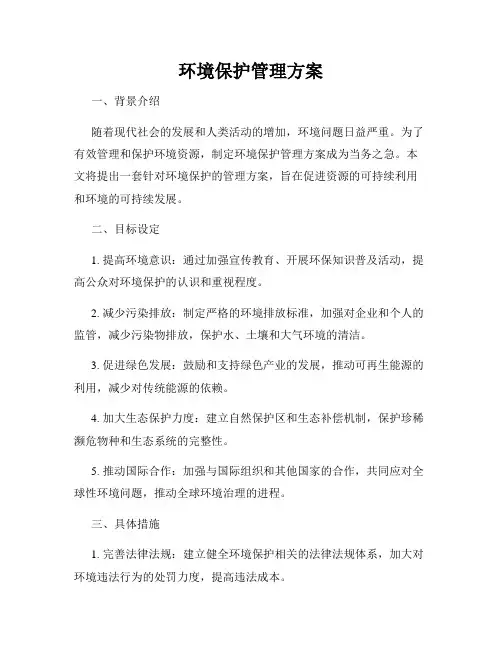 环境保护管理方案

一、背景介绍

随着现代社会的发展和人类活动的增加，环境问题日益严重。为了有效管理和保护环境资源，制定环境保护管理方案成为当务之急。本文将提出一套针对环境保护的管理方案，旨在促进资源的可持续利用和环境的可持续发展。

二、目标设定

1. 提高环境意识：通过加强宣传教育、开展环保知识普及活动，提高公众对环境保护的认识和重视程度。

2. 减少污染排放：制定严格的环境排放标准，加强对企业和个人的监管，减少污染物排放，保护水、土壤和大气环境的清洁。

3. 促进绿色发展：鼓励和支持绿色产业的发展，推动可再生能源的利用，减少对传统能源的依赖。

4. 加大生态保护力度：建立自然保护区和生态补偿机制，保护珍稀濒危物种和生态系统的完整性。

5. 推动国际合作：加强与国际组织和其他国家的合作，共同应对全球性环境问题，推动全球环境治理的进程。

三、具体措施

1. 完善法律法规：建立健全环境保护相关的法律法规体系，加大对环境违法行为的处罚力度，提高违法成本。